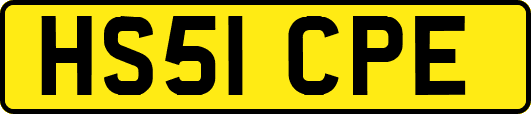 HS51 CPE